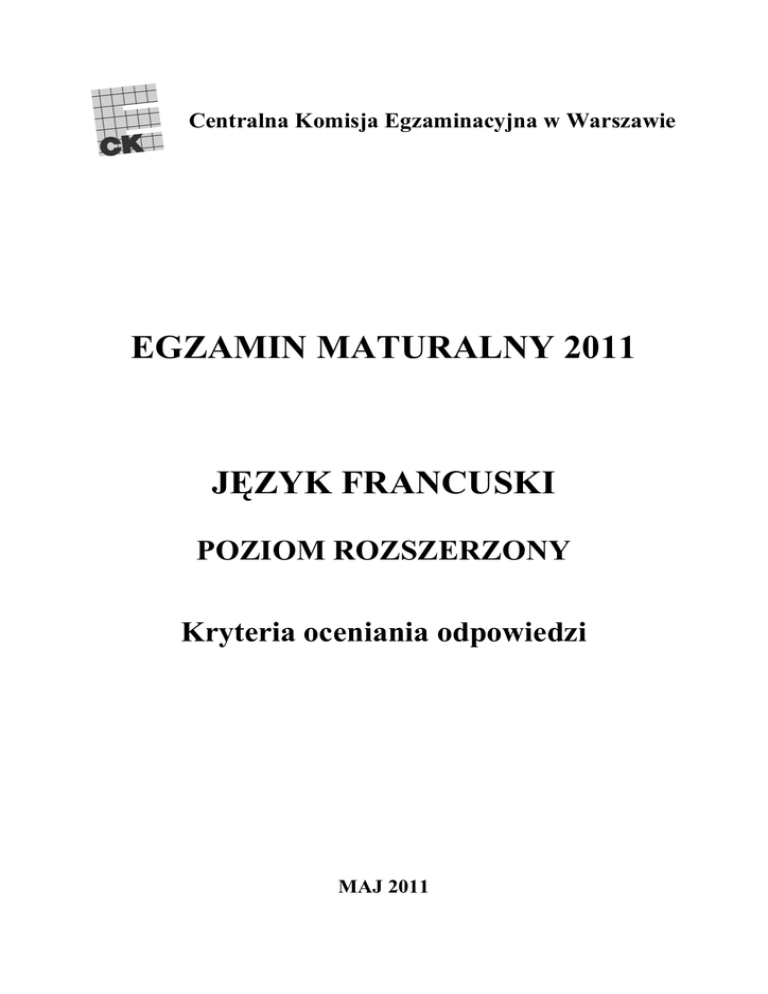 CK

Centralna Komisja Egzaminacyjna w Warszawie

EGZAMIN MATURALNY 2011

JĘZYK FRANCUSKI

POZIOM ROZSZERZONY

Kryteria oceniania odpowiedzi

MAJ 2011